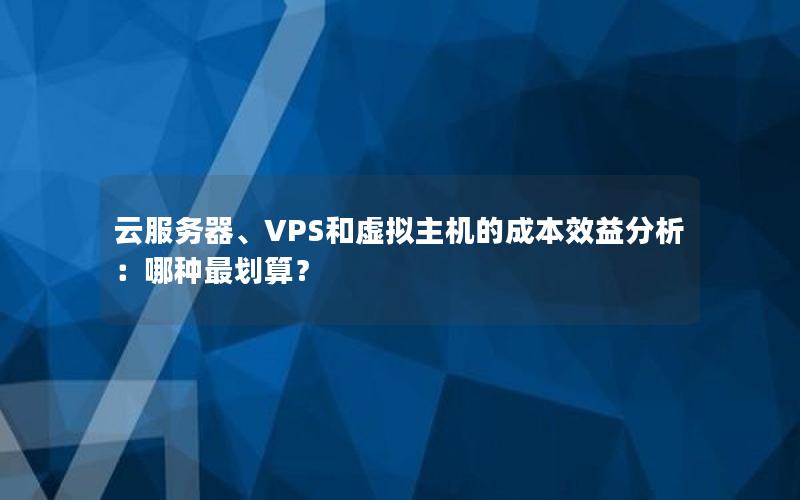 云服务器、VPS和虚拟主机的成本效益分析：哪种最划算？